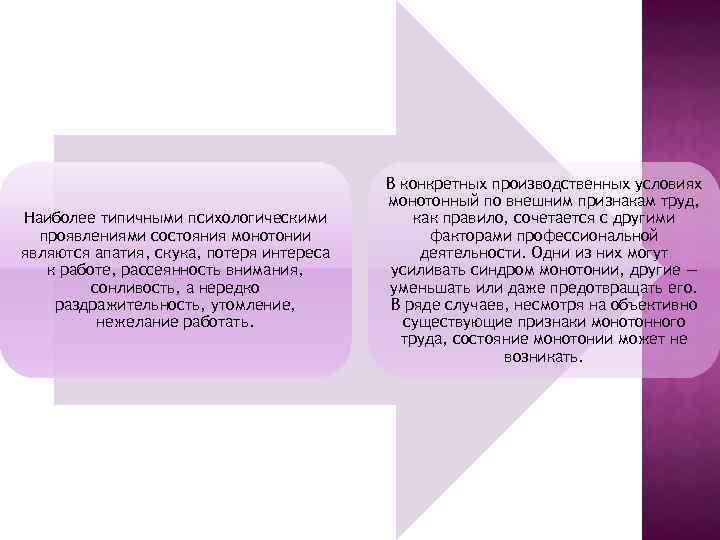 Наиболее типичными психологическими проявлениями состояния монотонии являются апатия, скука, потеря интереса к работе, рассеянность внимания, сонливость, а нередко раздражительность, утомление, нежелание работать.

В конкретных производственных условиях монотонный по внешним признакам труд, как правило, сочетается с другими факторами профессиональной деятельности. Одни из них могут усиливать синдром монотонии, другие — уменьшать или даже предотвращать его. В ряде случаев, несмотря на объективно существующие признаки монотонного труда, состояние монотонии может не возникать.